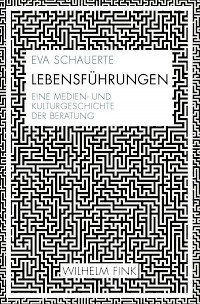 EVA SCHAUERTE

LEBENSFÜHRUNGEN

EINE MEDIEN- UND KULTURGESCHICHTE DER BERATUNG

WILHELM FINK